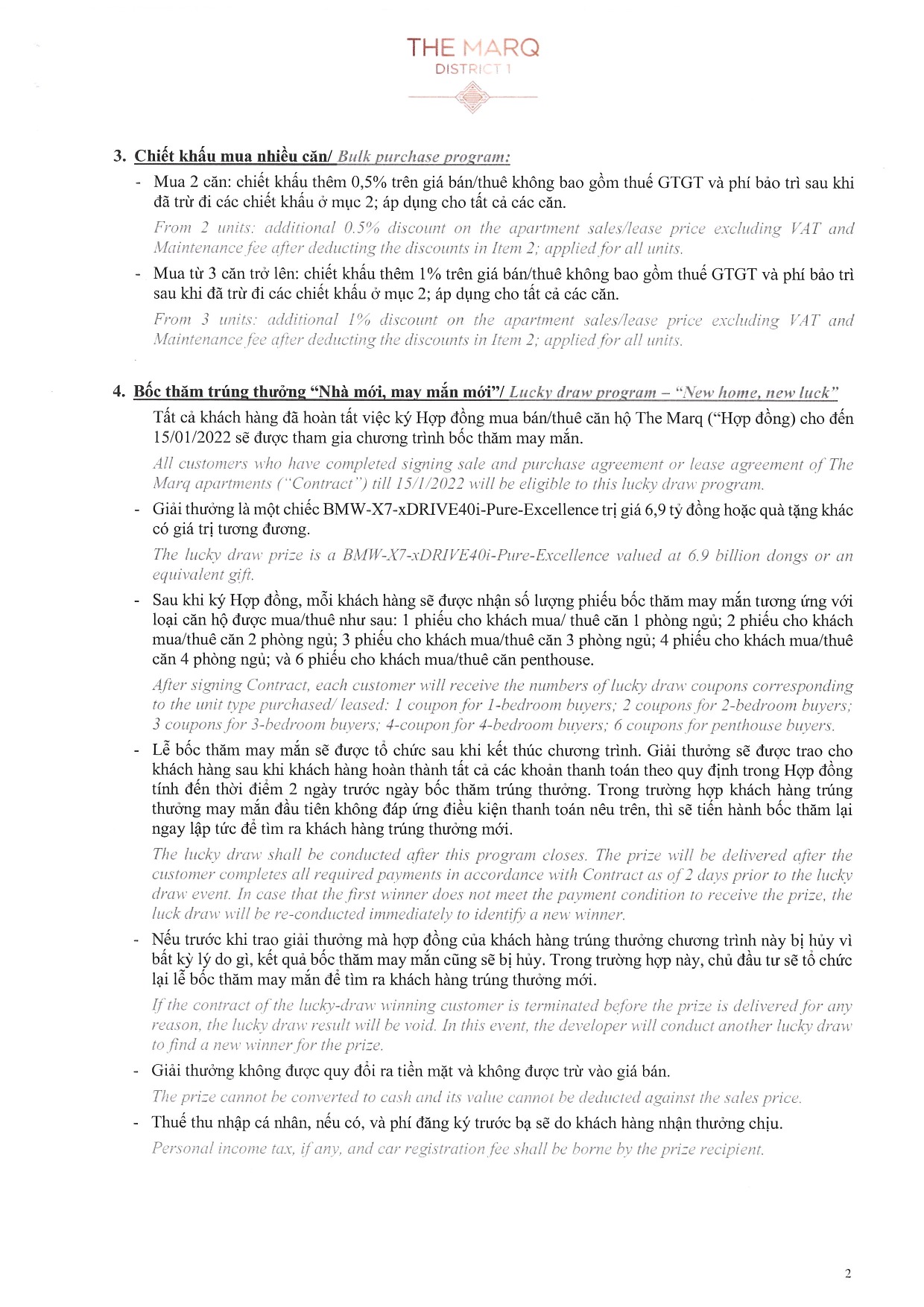 THE MARQ
DISTRICT 1

3. Chiết khấu mua nhiều căn/ Bulk purchase program:

- Mua 2 căn: chiết khấu thêm 0,5% trên giá bán/thuê không bao gồm thuế GTGT và phí bảo trì sau khi đã trừ đi các chiết khấu ở mục 2; áp dụng cho tất cả các căn.

From 2 units: additional 0.5% discount on the apartment sales/lease price excluding VAT and Maintenance fee after deducting the discounts in Item 2; applied for all units.

- Mua từ 3 căn trở lên: chiết khấu thêm 1% trên giá bán/thuê không bao gồm thuế GTGT và phí bảo trì sau khi đã trừ đi các chiết khấu ở mục 2; áp dụng cho tất cả các căn.

From 3 units: additional 1% discount on the apartment sales/lease price excluding VAT and Maintenance fee after deducting the discounts in Item 2; applied for all units.

4. Bốc thăm trúng thưởng "Nhà mới, may mắn mới"/ Lucky draw program – "New home, new luck"

Tất cả khách hàng đã hoàn tất việc ký Hợp đồng mua bán/thuê căn hộ The Marq ("Hợp đồng) cho đến 15/01/2022 sẽ được tham gia chương trình bốc thăm may mắn.

All customers who have completed signing sale and purchase agreement or lease agreement of The Marq apartments ("Contract") till 15/1/2022 will be eligible to this lucky draw program.

- Giải thưởng là một chiếc BMW-X7-xDRIVE40i-Pure-Excellence trị giá 6,9 tỷ đồng hoặc quà tặng khác có giá trị tương đương.

The lucky draw prize is a BMW-X7-xDRIVE40i-Pure-Excellence valued at 6.9 billion dongs or an equivalent gift.

- Sau khi ký Hợp đồng, mỗi khách hàng sẽ được nhận số lượng phiếu bốc thăm may mắn tương ứng với loại căn hộ được mua/thuê như sau: 1 phiếu cho khách mua/ thuê căn 1 phòng ngủ; 2 phiếu cho khách mua/thuê căn 2 phòng ngủ; 3 phiếu cho khách mua/thuê căn 3 phòng ngủ; 4 phiếu cho khách mua/thuê căn 4 phòng ngủ; và 6 phiếu cho khách mua/thuê căn penthouse.

After signing Contract, each customer will receive the numbers of lucky draw coupons corresponding to the unit type purchased/ leased: 1 coupon for 1-bedroom buyers; 2 coupons for 2-bedroom buyers; 3 coupons for 3-bedroom buyers; 4-coupon for 4-bedroom buyers; 6 coupons for penthouse buyers.

- Lễ bốc thăm may mắn sẽ được tổ chức sau khi kết thúc chương trình. Giải thưởng sẽ được trao cho khách hàng sau khi khách hàng hoàn thành tất cả các khoản thanh toán theo quy định trong Hợp đồng tính đến thời điểm 2 ngày trước ngày bốc thăm trúng thưởng. Trong trường hợp khách hàng trúng thưởng may mắn đầu tiên không đáp ứng điều kiện thanh toán nêu trên, thì sẽ tiến hành bốc thăm lại ngay lập tức để tìm ra khách hàng trúng thưởng mới.

The lucky draw shall be conducted after this program closes. The prize will be delivered after the customer completes all required payments in accordance with Contract as of 2 days prior to the lucky draw event. In case that the first winner does not meet the payment condition to receive the prize, the luck draw will be re-conducted immediately to identify a new winner.

- Nếu trước khi trao giải thưởng mà hợp đồng của khách hàng trúng thưởng chương trình này bị hủy vì bất kỳ lý do gì, kết quả bốc thăm may mắn cũng sẽ bị hủy. Trong trường hợp này, chủ đầu tư sẽ tổ chức lại lễ bốc thăm may mắn để tìm ra khách hàng trúng thưởng mới.

If the contract of the lucky-draw winning customer is terminated before the prize is delivered for any reason, the lucky draw result will be void. In this event, the developer will conduct another lucky draw to find a new winner for the prize.

- Giải thưởng không được quy đổi ra tiền mặt và không được trừ vào giá bán.

The prize cannot be converted to cash and its value cannot be deducted against the sales price.

- Thuế thu nhập cá nhân, nếu có, và phí đăng ký trước bạ sẽ do khách hàng nhận thưởng chịu.

Personal income tax, if any, and car registration fee shall be borne by the prize recipient.

2